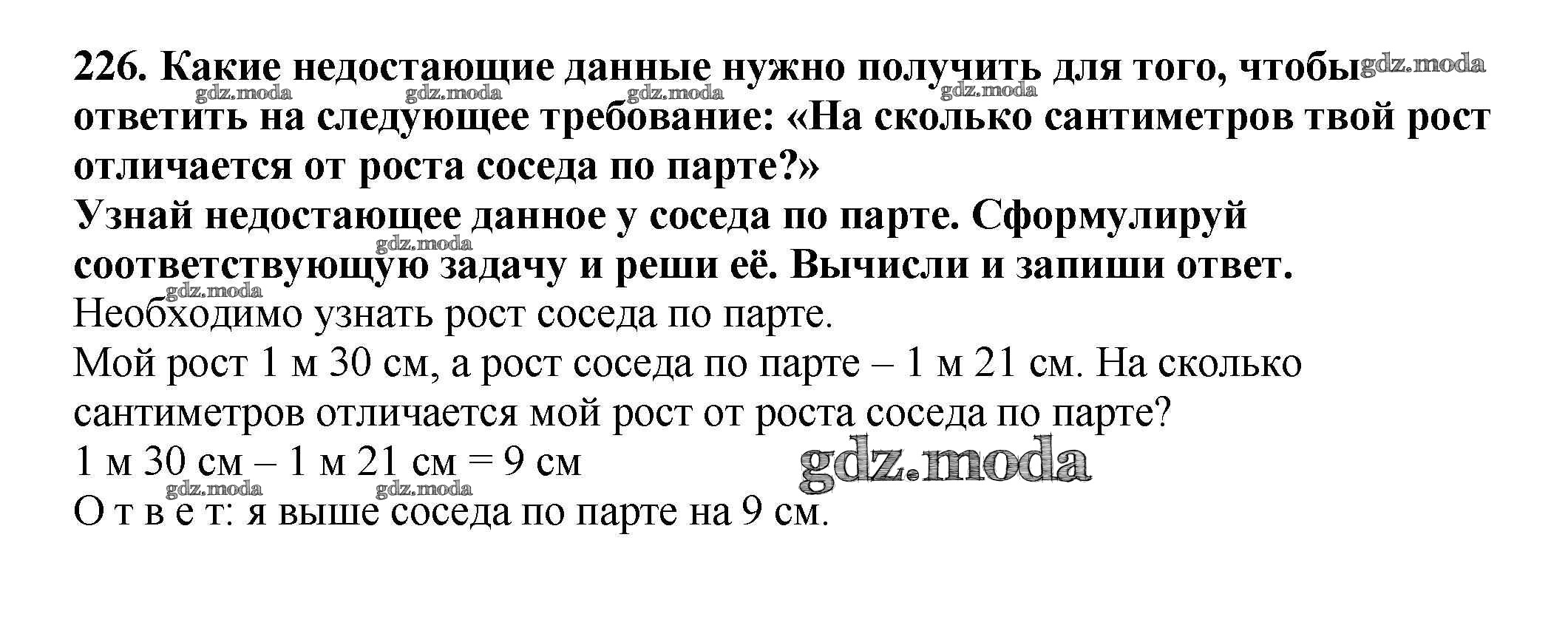 226. Какие недостающие данные нужно получить для того, чтобы ответить на следующее требование: «На сколько сантиметров твой рост отличается от роста соседа по парте?»

Узнай недостающее данное у соседа по парте. Сформулируй соответствующую задачу и реши её. Вычисли и запиши ответ.

Необходимо узнать рост соседа по парте.

Мой рост 1 м 30 см, а рост соседа по парте – 1 м 21 см. На сколько сантиметров отличается мой рост от роста соседа по парте?

1 м 30 см – 1 м 21 см = 9 см

О т в е т: я выше соседа по парте на 9 см.

gdz.moda